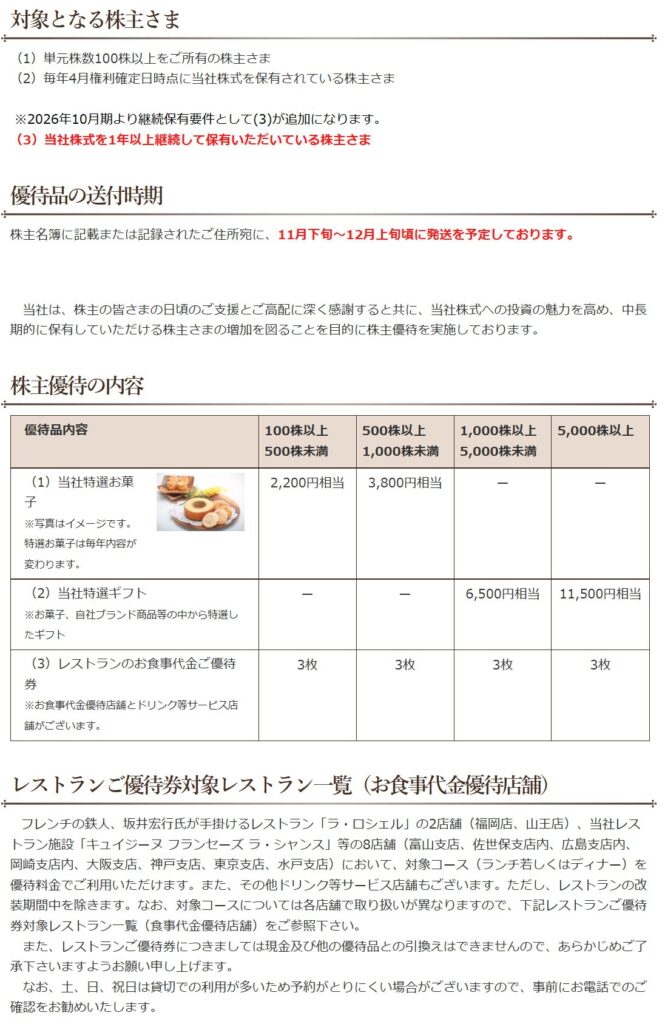 対象となる株主さま

（1）単元株数100株以上をご所有の株主さま
（2）毎年4月権利確定日時点に当社株式を保有されている株主さま

※2026年10月期より継続保有要件として(3)が追加になります。
（3）当社株式を1年以上継続して保有いただいている株主さま

優待品の送付時期

株主名簿に記載または記録されたご住所宛に、11月下旬～12月上旬頃に発送を予定しております。

当社は、株主の皆さまの日頃のご支援とご高配に深く感謝すると共に、当社株式への投資の魅力を高め、中長期的に保有していただける株主さまの増加を図ることを目的に株主優待を実施しております。

株主優待の内容

| 優待品内容 | 100株以上 500株未満 | 500株以上 1,000株未満 | 1,000株以上 5,000株未満 | 5,000株以上 |
|---|---|---|---|---|
| （1）当社特選お菓子 ※写真はイメージです。特選お菓子は毎年内容が変わります。 | 2,200円相当 | 3,800円相当 | ー | ー |
| （2）当社特選ギフト ※お菓子、自社ブランド商品等の中から特選したギフト | ー | ー | 6,500円相当 | 11,500円相当 |
| （3）レストランのお食事代金ご優待券 ※お食事代金優待店舗とドリンク等サービス店舗がございます。 | 3枚 | 3枚 | 3枚 | 3枚 |

レストランご優待券対象レストラン一覧（お食事代金優待店舗）

フレンチの鉄人、坂井宏行氏が手掛けるレストラン「ラ・ロシェル」の2店舗（福岡店、山王店）、当社レストラン施設「キュイジーヌ フランセーズ ラ・シャンス」等の8店舗（富山支店、佐世保支店内、広島支店内、岡崎支店内、大阪支店、神戸支店、東京支店、水戸支店）において、対象コース（ランチ若しくはディナー）を優待料金でご利用いただけます。また、その他ドリンク等サービス店舗もございます。ただし、レストランの改装期間中を除きます。なお、対象コースについては各店舗で取り扱いが異なりますので、下記レストランご優待券対象レストラン一覧（食事代金優待店舗）をご参照下さい。
また、レストランご優待券につきましては現金及び他の優待品との引換えはできませんので、あらかじめご了承下さいますようお願い申し上げます。
なお、土、日、祝日は貸切での利用が多いため予約がとりにくい場合がございますので、事前にお電話でのご確認をお勧めいたします。